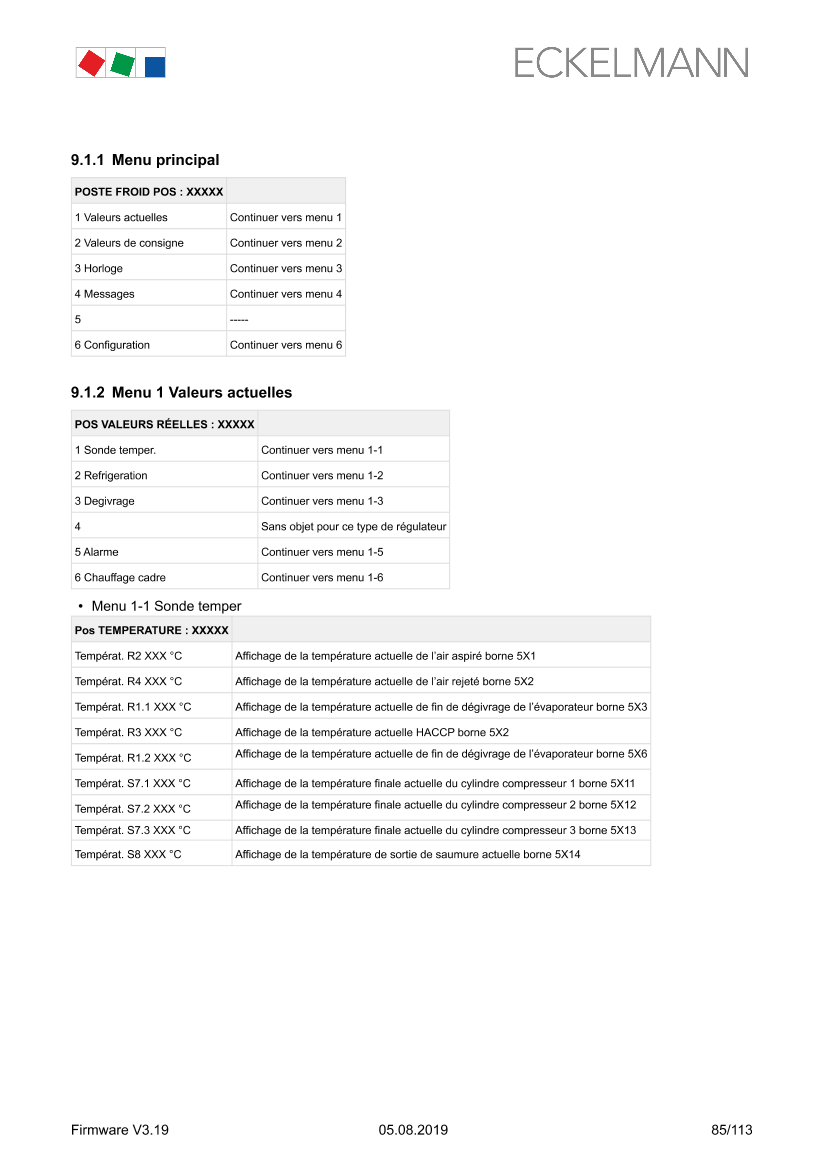 ECKELMANN

9.1.1 Menu principal

| POSTE FROID POS : XXXXX | |
|---|---|
| 1 Valeurs actuelles | Continuer vers menu 1 |
| 2 Valeurs de consigne | Continuer vers menu 2 |
| 3 Horloge | Continuer vers menu 3 |
| 4 Messages | Continuer vers menu 4 |
| 5 | ----- |
| 6 Configuration | Continuer vers menu 6 |

9.1.2 Menu 1 Valeurs actuelles

| POS VALEURS RÉELLES : XXXXX | |
|---|---|
| 1 Sonde temper. | Continuer vers menu 1-1 |
| 2 Refrigeration | Continuer vers menu 1-2 |
| 3 Degivrage | Continuer vers menu 1-3 |
| 4 | Sans objet pour ce type de régulateur |
| 5 Alarme | Continuer vers menu 1-5 |
| 6 Chauffage cadre | Continuer vers menu 1-6 |

• Menu 1-1 Sonde temper

| Pos TEMPERATURE : XXXXX | |
|---|---|
| Températ. R2 XXX °C | Affichage de la température actuelle de l'air aspiré borne 5X1 |
| Températ. R4 XXX °C | Affichage de la température actuelle de l'air rejeté borne 5X2 |
| Températ. R1.1 XXX °C | Affichage de la température actuelle de fin de dégivrage de l'évaporateur borne 5X3 |
| Températ. R3 XXX °C | Affichage de la température actuelle HACCP borne 5X2 |
| Températ. R1.2 XXX °C | Affichage de la température actuelle de fin de dégivrage de l'évaporateur borne 5X6 |
| Températ. S7.1 XXX °C | Affichage de la température finale actuelle du cylindre compresseur 1 borne 5X11 |
| Températ. S7.2 XXX °C | Affichage de la température finale actuelle du cylindre compresseur 2 borne 5X12 |
| Températ. S7.3 XXX °C | Affichage de la température finale actuelle du cylindre compresseur 3 borne 5X13 |
| Températ. S8 XXX °C | Affichage de la température de sortie de saumure actuelle borne 5X14 |

Firmware V3.19 05.08.2019 85/113